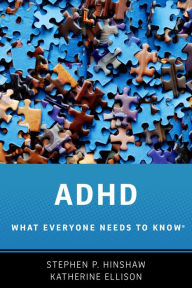 ADHD

WHAT EVERYONE NEEDS TO KNOW®

STEPHEN P. HINSHAW
KATHERINE ELLISON